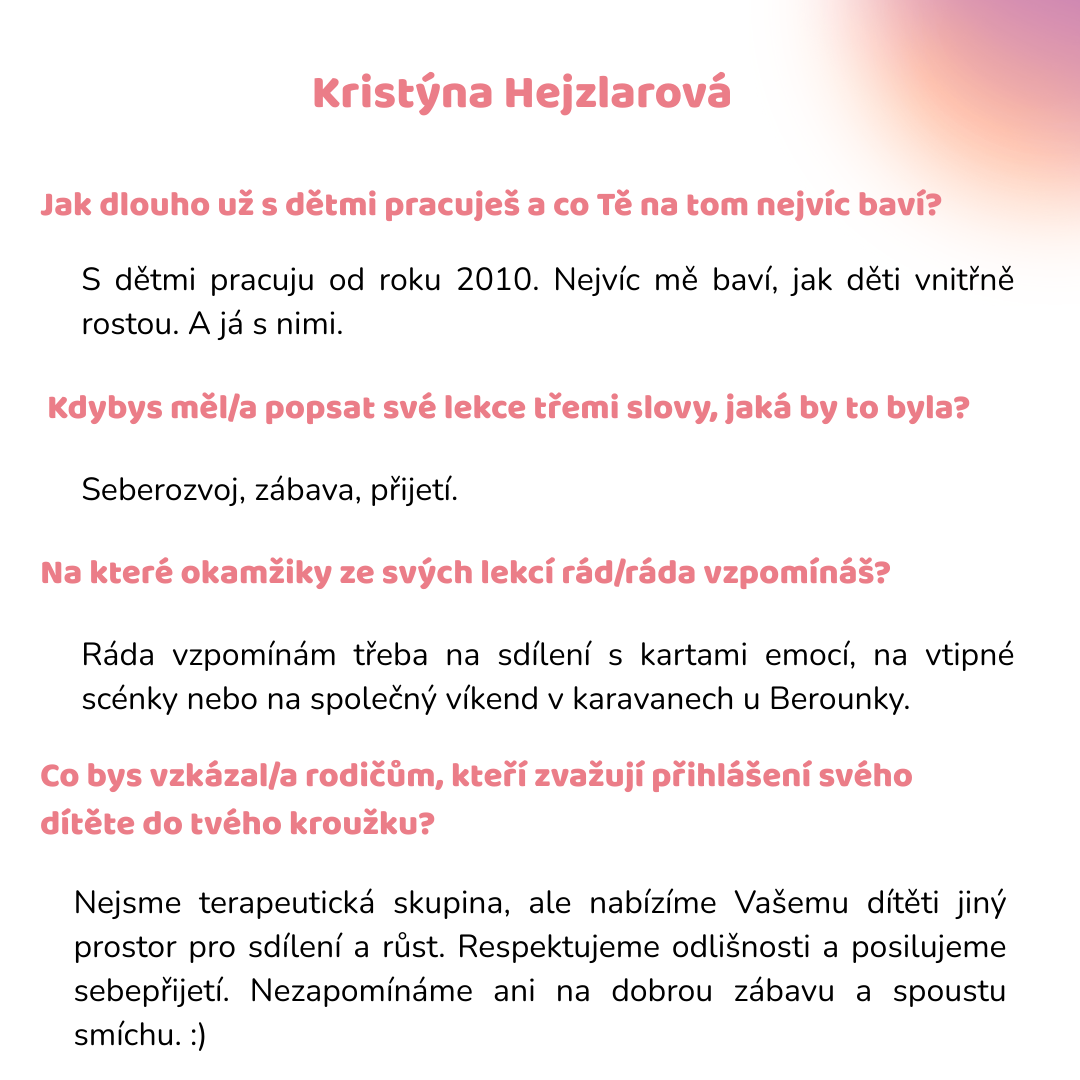 Kristýna Hejzlarová

Jak dlouho už s dětmi pracuješ a co Tě na tom nejvíc baví?

S dětmi pracuju od roku 2010. Nejvíc mě baví, jak děti vnitřně rostou. A já s nimi.

Kdybys měl/a popsat své lekce třemi slovy, jaká by to byla?

Seberozvoj, zábava, přijetí.

Na které okamžiky ze svých lekcí rád/ráda vzpomínáš?

Ráda vzpomínám třeba na sdílení s kartami emocí, na vtipné scénky nebo na společný víkend v karavanech u Berounky.

Co bys vzkázal/a rodičům, kteří zvažují přihlášení svého dítěte do tvého kroužku?

Nejsme terapeutická skupina, ale nabízíme Vašemu dítěti jiný prostor pro sdílení a růst. Respektujeme odlišnosti a posilujeme sebepřijetí. Nezapomínáme ani na dobrou zábavu a spoustu smíchu. :)